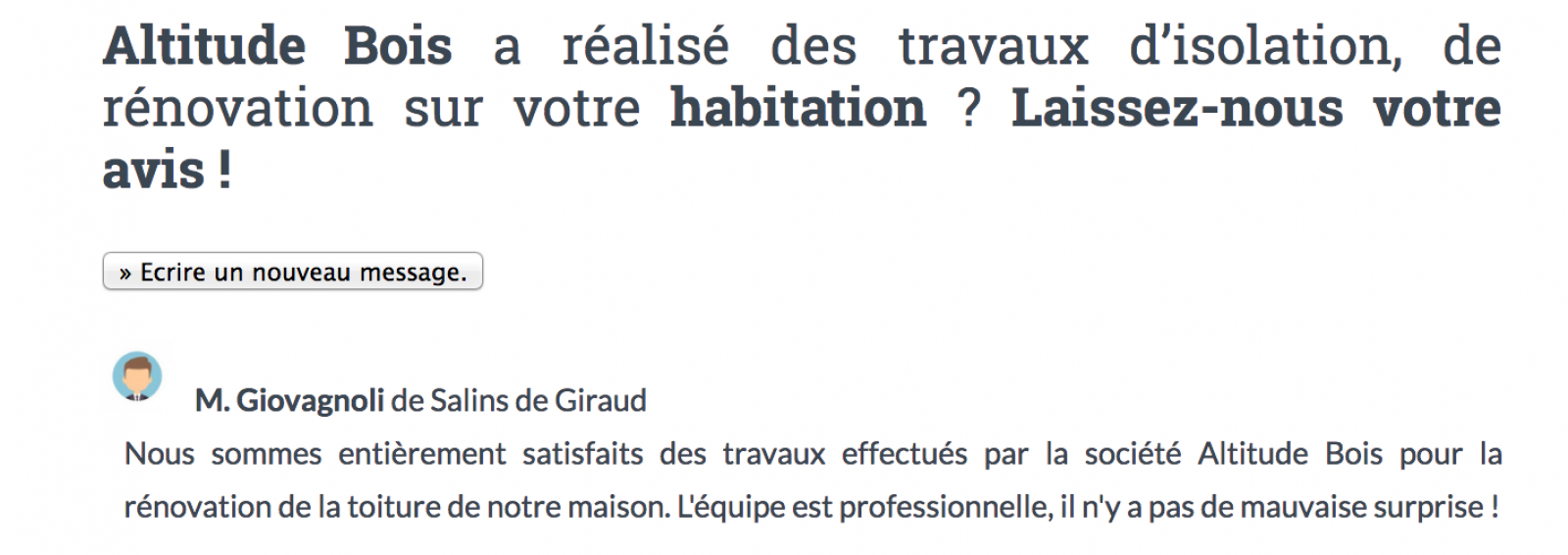 Altitude Bois a réalisé des travaux d'isolation, de rénovation sur votre habitation ? Laissez-nous votre avis !

» Ecrire un nouveau message.

M. Giovagnoli de Salins de Giraud

Nous sommes entièrement satisfaits des travaux effectués par la société Altitude Bois pour la rénovation de la toiture de notre maison. L'équipe est professionnelle, il n'y a pas de mauvaise surprise !